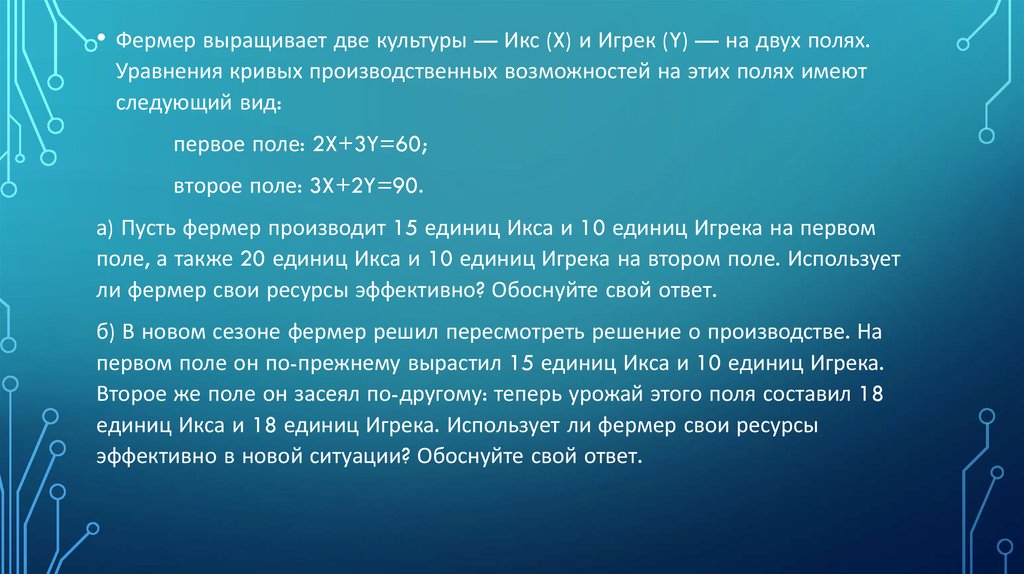 • Фермер выращивает две культуры — Икс (X) и Игрек (Y) — на двух полях. Уравнения кривых производственных возможностей на этих полях имеют следующий вид:

первое поле: $2X+3Y=60$;

второе поле: $3X+2Y=90$.

а) Пусть фермер производит 15 единиц Икса и 10 единиц Игрека на первом поле, а также 20 единиц Икса и 10 единиц Игрека на втором поле. Использует ли фермер свои ресурсы эффективно? Обоснуйте свой ответ.

б) В новом сезоне фермер решил пересмотреть решение о производстве. На первом поле он по-прежнему вырастил 15 единиц Икса и 10 единиц Игрека. Второе же поле он засеял по-другому: теперь урожай этого поля составил 18 единиц Икса и 18 единиц Игрека. Использует ли фермер свои ресурсы эффективно в новой ситуации? Обоснуйте свой ответ.